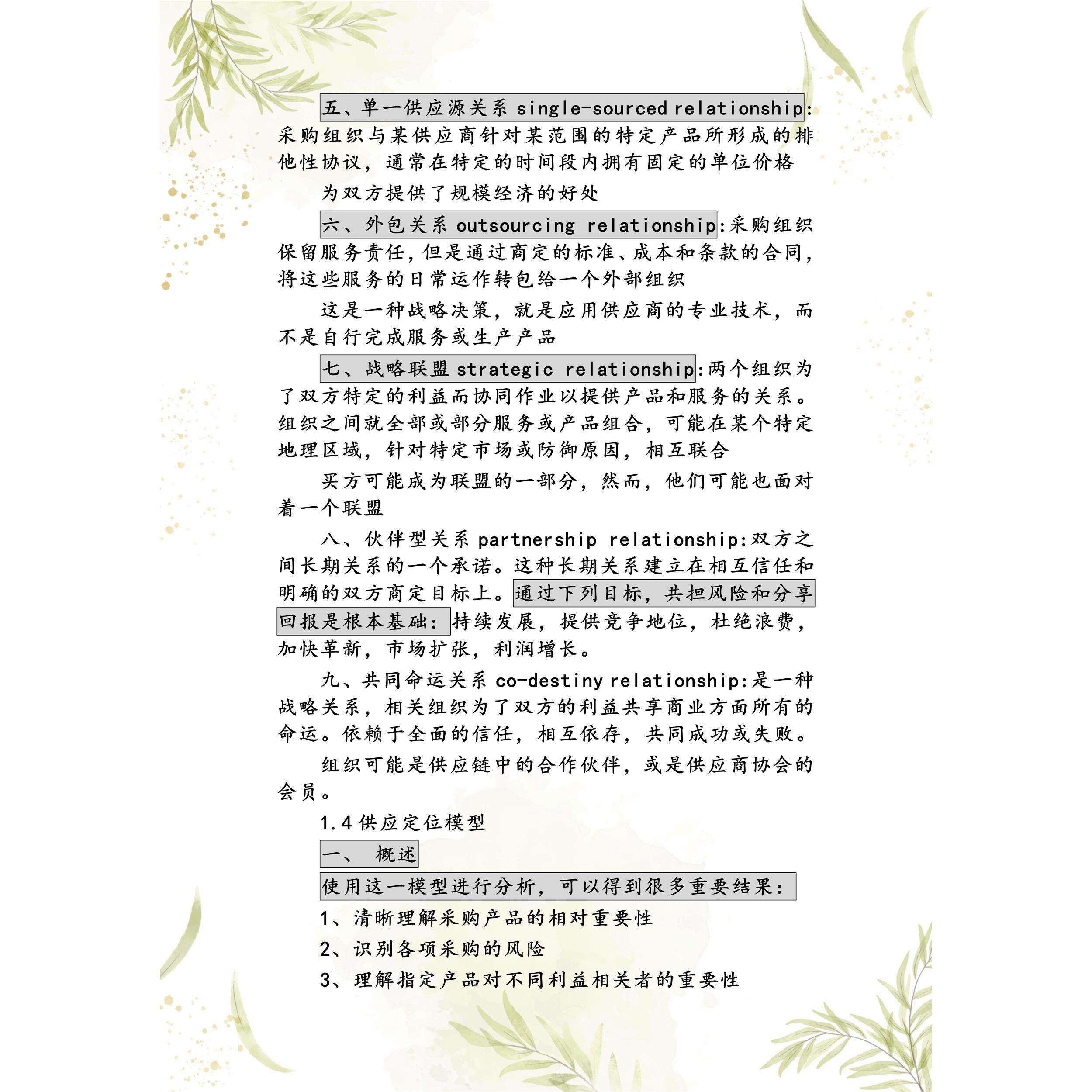 五、单一供应源关系 single-sourced relationship：采购组织与某供应商针对某范围的特定产品所形成的排他性协议，通常在特定的时间段内拥有固定的单位价格

为双方提供了规模经济的好处

六、外包关系 outsourcing relationship：采购组织保留服务责任，但是通过商定的标准、成本和条款的合同，将这些服务的日常运作转包给一个外部组织

这是一种战略决策，就是应用供应商的专业技术，而不是自行完成服务或生产产品

七、战略联盟 strategic relationship：两个组织为了双方特定的利益而协同作业以提供产品和服务的关系。组织之间就全部或部分服务或产品组合，可能在某个特定地理区域，针对特定市场或防御原因，相互联合

买方可能成为联盟的一部分，然而，他们可能也面对着一个联盟

八、伙伴型关系 partnership relationship：双方之间长期关系的一个承诺。这种长期关系建立在相互信任和明确的双方商定目标上。通过下列目标，共担风险和分享回报是根本基础：持续发展，提供竞争地位，杜绝浪费，加快革新，市场扩张，利润增长。

九、共同命运关系 co-destiny relationship：是一种战略关系，相关组织为了双方的利益共享商业方面所有的命运。依赖于全面的信任，相互依存，共同成功或失败。

组织可能是供应链中的合作伙伴，或是供应商协会的会员。

1.4 供应定位模型

一、 概述

使用这一模型进行分析，可以得到很多重要结果：

1、清晰理解采购产品的相对重要性

2、识别各项采购的风险

3、理解指定产品对不同利益相关者的重要性